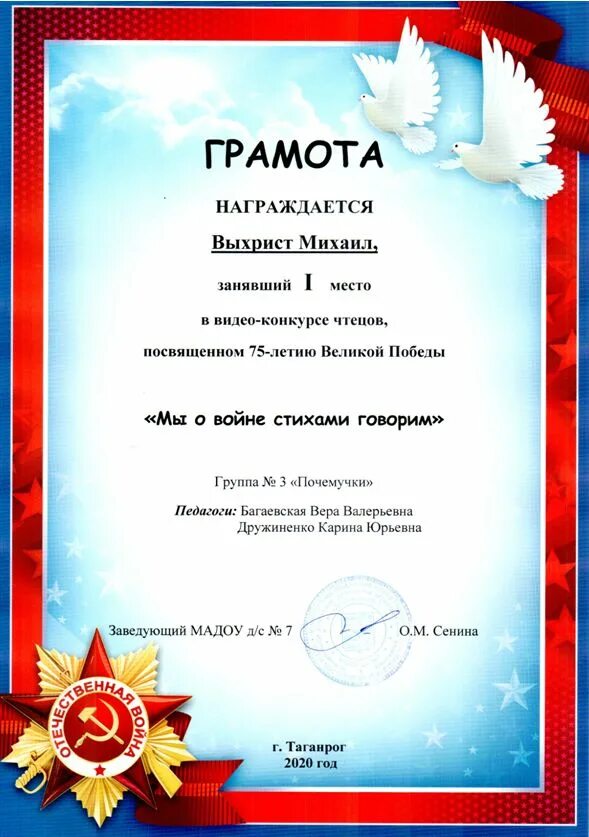 ГРАМОТА

НАГРАЖДАЕТСЯ

Выхрист Михаил,

занявший I место

в видео-конкурсе чтецов,

посвященном 75-летию Великой Победы

«Мы о войне стихами говорим»

Группа № 3 «Почемучки»

Педагоги: Багаевская Вера Валерьевна
Дружиненко Карина Юрьевна

Заведующий МАДОУ д/с № 7 О.М. Сенина

ОТЕЧЕСТВЕННАЯ ВОЙНА

г. Таганрог
2020 год